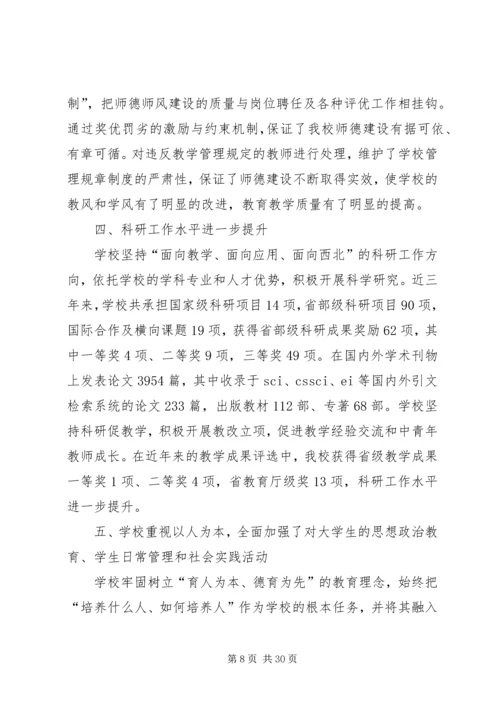 制”，把师德师风建设的质量与岗位聘任及各种评优工作相挂钩。通过奖优罚劣的激励与约束机制，保证了我校师德建设有据可依、有章可循。对违反教学管理规定的教师进行处理，维护了学校管理规章制度的严肃性，保证了师德建设不断取得实效，使学校的教风和学风有了明显的改进，教育教学质量有了明显的提高。

四、科研工作水平进一步提升

学校坚持“面向教学、面向应用、面向西北”的科研工作方向，依托学校的学科专业和人才优势，积极开展科学研究。近三年来，学校共承担国家级科研项目14项，省部级科研项目90项，国际合作及横向课题19项，获得省部级科研成果奖励62项，其中一等奖4项、二等奖9项，三等奖49项。在国内外学术刊物上发表论文3954篇，其中收录于sci、cssci、ei等国内外引文检索系统的论文233篇，出版教材112部、专著68部。学校坚持科研促教学，积极开展教改立项，促进教学经验交流和中青年教师成长。在近年来的教学成果评选中，我校获得省级教学成果一等奖1项、二等奖4项，省教育厅级奖13项，科研工作水平进一步提升。

五、学校重视以人为本，全面加强了对大学生的思想政治教育、学生日常管理和社会实践活动

学校牢固树立“育人为本、德育为先”的教育理念，始终把“培养什么人、如何培养人”作为学校的根本任务，并将其融入

第8页 共30页